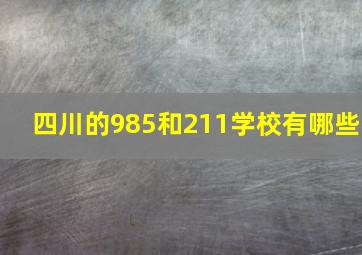 四川的985和211学校有哪些